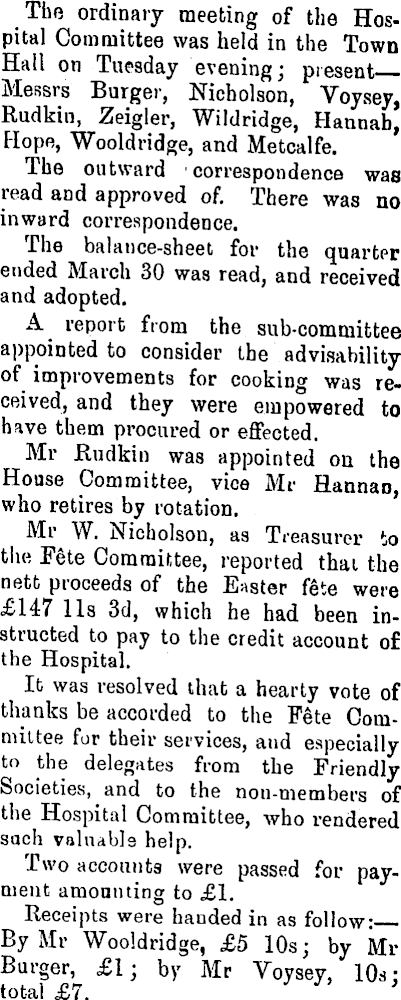 The ordinary meeting of the Hospital Committee was held in the Town Hall on Tuesday evening; present—Messrs Burger, Nicholson, Voysey, Rudkin, Zeigler, Wildridge, Hannah, Hope, Wooldridge, and Metcalfe.

The outward correspondence was read and approved of. There was no inward correspondence.

The balance-sheet for the quarter ended March 30 was read, and received and adopted.

A report from the sub-committee appointed to consider the advisability of improvements for cooking was received, and they were empowered to have them procured or effected.

Mr Rudkin was appointed on the House Committee, vice Mr Hannan, who retires by rotation.

Mr W. Nicholson, as Treasurer to the Fête Committee, reported that the nett proceeds of the Easter fête were £147 11s 3d, which he had been instructed to pay to the credit account of the Hospital.

It was resolved that a hearty vote of thanks be accorded to the Fête Committee for their services, and especially to the delegates from the Friendly Societies, and to the non-members of the Hospital Committee, who rendered such valuable help.

Two accounts were passed for payment amounting to £1.

Receipts were handed in as follow:—By Mr Wooldridge, £5 10s; by Mr Burger, £1; by Mr Voysey, 10s; total £7.